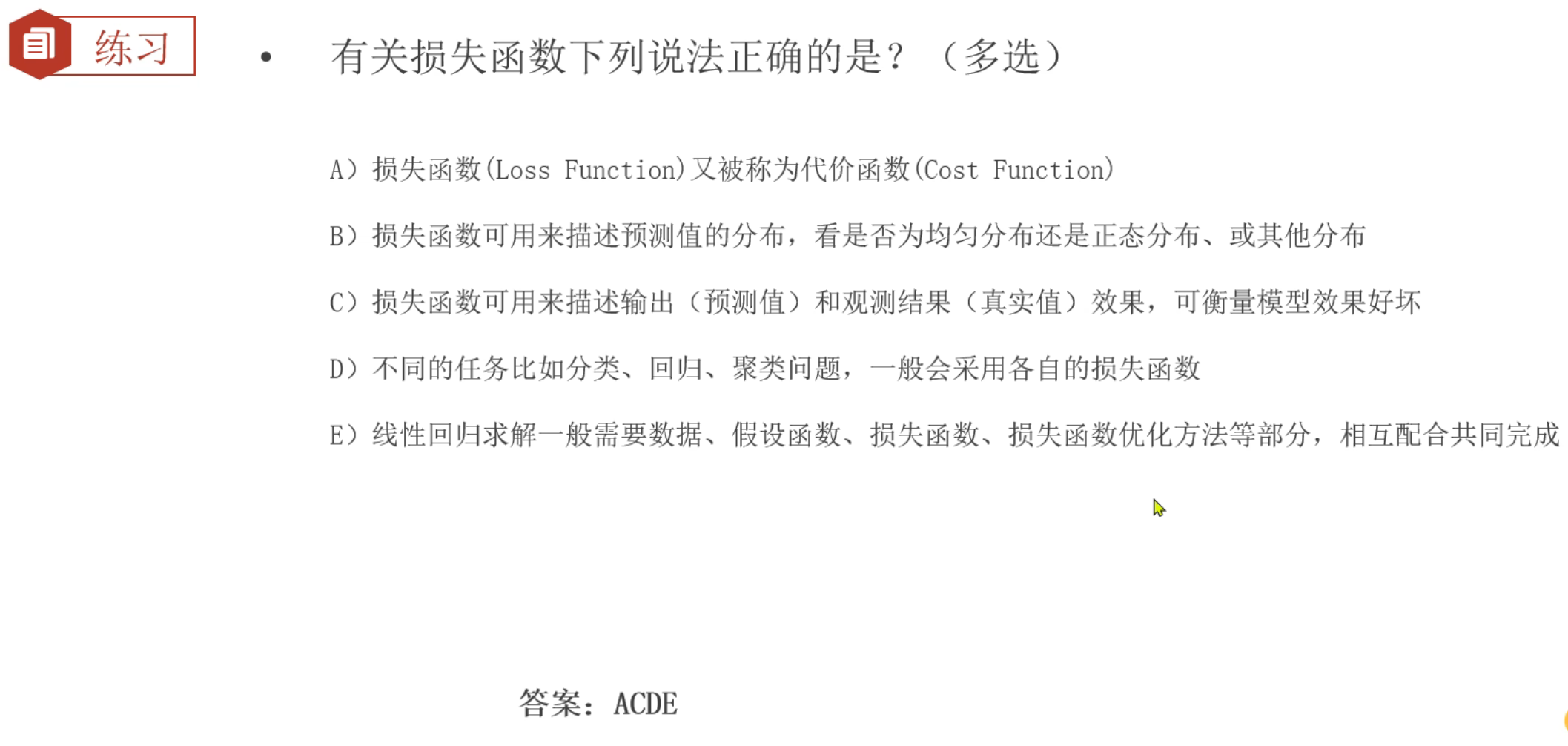 练习

• 有关损失函数下列说法正确的是？（多选）

A）损失函数(Loss Function)又被称为代价函数(Cost Function)

B）损失函数可用来描述预测值的分布，看是否为均匀分布还是正态分布、或其他分布

C）损失函数可用来描述输出（预测值）和观测结果（真实值）效果，可衡量模型效果好坏

D）不同的任务比如分类、回归、聚类问题，一般会采用各自的损失函数

E）线性回归求解一般需要数据、假设函数、损失函数、损失函数优化方法等部分，相互配合共同完成

答案：ACDE